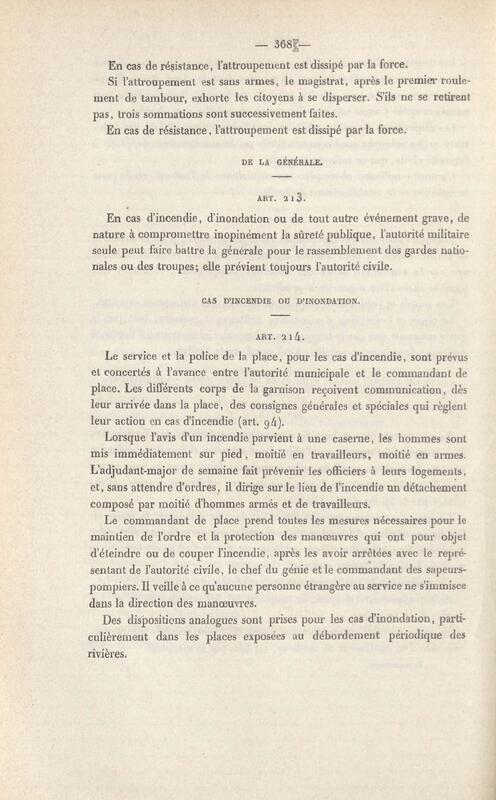 — 368 —

En cas de résistance, l'attroupement est dissipé par la force.

Si l'attroupement est sans armes, le magistrat, après le premier roulement de tambour, exhorte les citoyens à se disperser. S'ils ne se retirent pas, trois sommations sont successivement faites.

En cas de résistance, l'attroupement est dissipé par la force.

DE LA GÉNÉRALE.

ART. 213.

En cas d'incendie, d'inondation ou de tout autre événement grave, de nature à compromettre inopinément la sûreté publique, l'autorité militaire seule peut faire battre la générale pour le rassemblement des gardes nationales ou des troupes; elle prévient toujours l'autorité civile.

CAS D'INCENDIE OU D'INONDATION.

ART. 214.

Le service et la police de la place, pour les cas d'incendie, sont prévus et concertés à l'avance entre l'autorité municipale et le commandant de place. Les différents corps de la garnison reçoivent communication, dès leur arrivée dans la place, des consignes générales et spéciales qui règlent leur action en cas d'incendie (art. 94).

Lorsque l'avis d'un incendie parvient à une caserne, les hommes sont mis immédiatement sur pied, moitié en travailleurs, moitié en armes. L'adjudant-major de semaine fait prévenir les officiers à leurs logements, et, sans attendre d'ordres, il dirige sur le lieu de l'incendie un détachement composé par moitié d'hommes armés et de travailleurs.

Le commandant de place prend toutes les mesures nécessaires pour le maintien de l'ordre et la protection des manœuvres qui ont pour objet d'éteindre ou de couper l'incendie, après les avoir arrêtées avec le représentant de l'autorité civile, le chef du génie et le commandant des sapeurs-pompiers. Il veille à ce qu'aucune personne étrangère au service ne s'immisce dans la direction des manœuvres.

Des dispositions analogues sont prises pour les cas d'inondation, particulièrement dans les places exposées au débordement périodique des rivières.